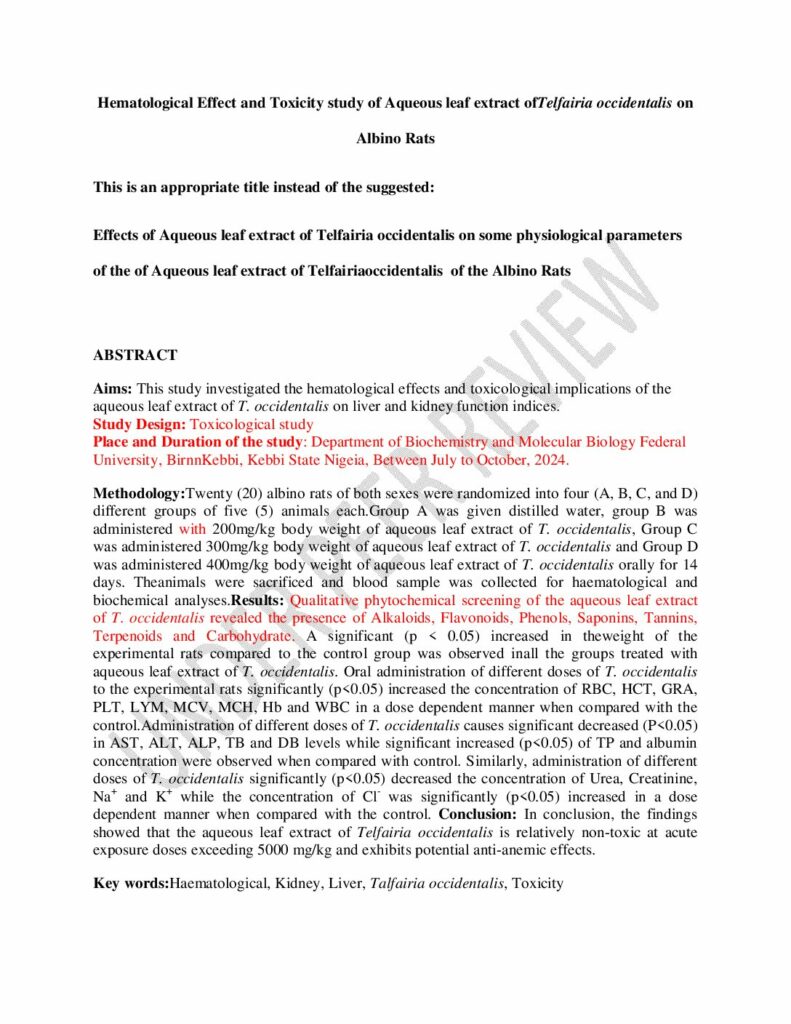 Hematological Effect and Toxicity study of Aqueous leaf extract ofTelfairia occidentalis on Albino Rats

This is an appropriate title instead of the suggested:

Effects of Aqueous leaf extract of Telfairia occidentalis on some physiological parameters of the of Aqueous leaf extract of Telfairiaoccidentalis of the Albino Rats

UNDER PEER REVIEW

ABSTRACT

Aims: This study investigated the hematological effects and toxicological implications of the aqueous leaf extract of T. occidentalis on liver and kidney function indices.
Study Design: Toxicological study
Place and Duration of the study: Department of Biochemistry and Molecular Biology Federal University, BirnnKebbi, Kebbi State Nigeia, Between July to October, 2024.

Methodology:Twenty (20) albino rats of both sexes were randomized into four (A, B, C, and D) different groups of five (5) animals each.Group A was given distilled water, group B was administered with 200mg/kg body weight of aqueous leaf extract of T. occidentalis, Group C was administered 300mg/kg body weight of aqueous leaf extract of T. occidentalis and Group D was administered 400mg/kg body weight of aqueous leaf extract of T. occidentalis orally for 14 days. Theanimals were sacrificed and blood sample was collected for haematological and biochemical analyses.Results: Qualitative phytochemical screening of the aqueous leaf extract of T. occidentalis revealed the presence of Alkaloids, Flavonoids, Phenols, Saponins, Tannins, Terpenoids and Carbohydrate. A significant (p < 0.05) increased in theweight of the experimental rats compared to the control group was observed inall the groups treated with aqueous leaf extract of T. occidentalis. Oral administration of different doses of T. occidentalis to the experimental rats significantly (p<0.05) increased the concentration of RBC, HCT, GRA, PLT, LYM, MCV, MCH, Hb and WBC in a dose dependent manner when compared with the control.Administration of different doses of T. occidentalis causes significant decreased (P<0.05) in AST, ALT, ALP, TB and DB levels while significant increased (p<0.05) of TP and albumin concentration were observed when compared with control. Similarly, administration of different doses of T. occidentalis significantly (p<0.05) decreased the concentration of Urea, Creatinine, $Na^+$ and $K^+$ while the concentration of $Cl^-$ was significantly (p<0.05) increased in a dose dependent manner when compared with the control. Conclusion: In conclusion, the findings showed that the aqueous leaf extract of Telfairia occidentalis is relatively non-toxic at acute exposure doses exceeding 5000 mg/kg and exhibits potential anti-anemic effects.

Key words:Haematological, Kidney, Liver, Talfairia occidentalis, Toxicity